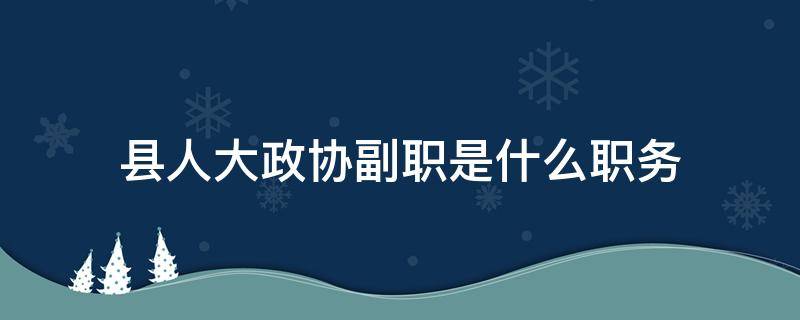 县人大政协副职是什么职务